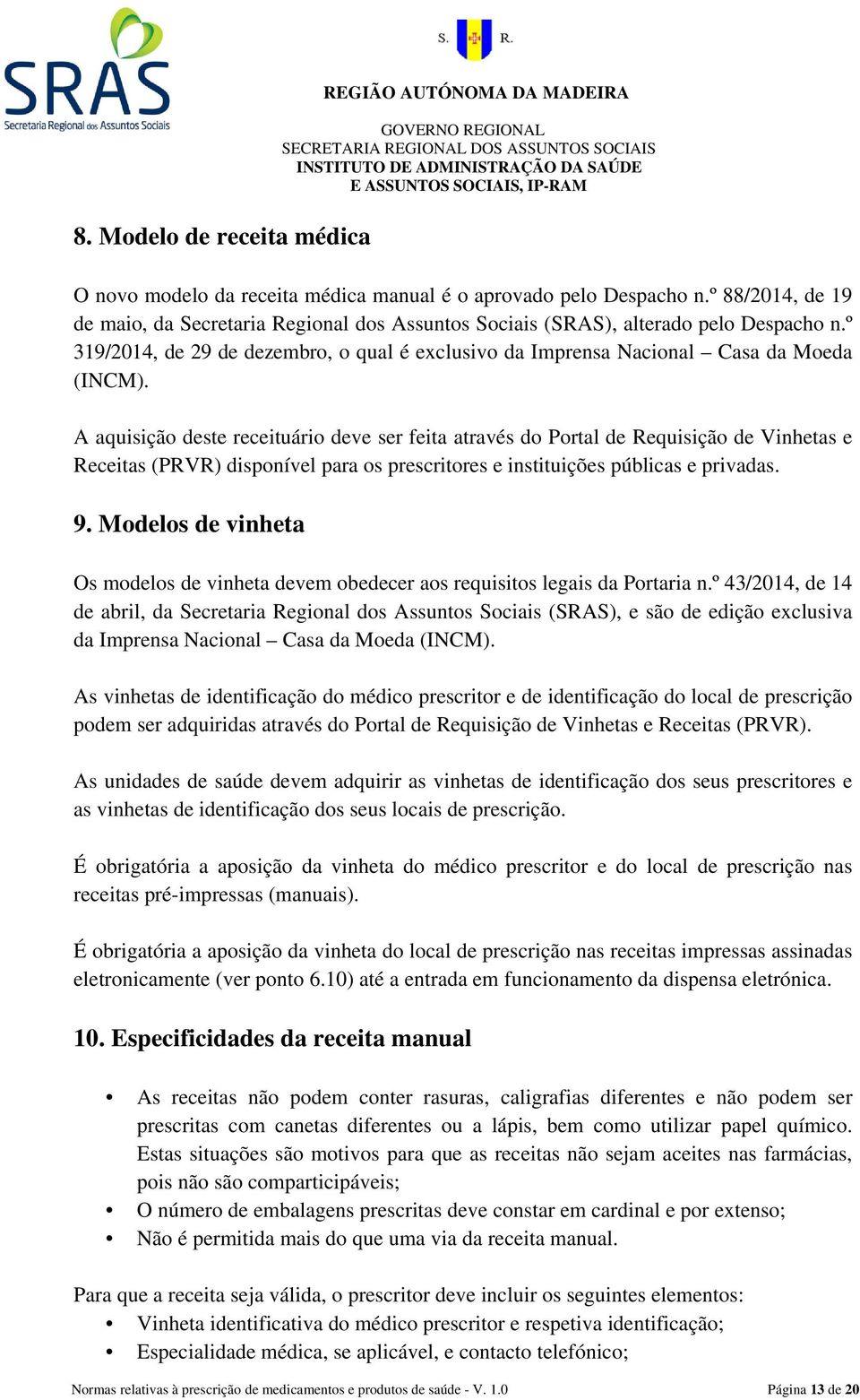 SRAS
Secretaria Regional dos Assuntos Sociais

S. R.

REGIÃO AUTÓNOMA DA MADEIRA

GOVERNO REGIONAL
SECRETARIA REGIONAL DOS ASSUNTOS SOCIAIS
INSTITUTO DE ADMINISTRAÇÃO DA SAÚDE
E ASSUNTOS SOCIAIS, IP-RAM

8. Modelo de receita médica

O novo modelo da receita médica manual é o aprovado pelo Despacho n.º 88/2014, de 19 de maio, da Secretaria Regional dos Assuntos Sociais (SRAS), alterado pelo Despacho n.º 319/2014, de 29 de dezembro, o qual é exclusivo da Imprensa Nacional – Casa da Moeda (INCM).

A aquisição deste receituário deve ser feita através do Portal de Requisição de Vinhetas e Receitas (PRVR) disponível para os prescritores e instituições públicas e privadas.

9. Modelos de vinheta

Os modelos de vinheta devem obedecer aos requisitos legais da Portaria n.º 43/2014, de 14 de abril, da Secretaria Regional dos Assuntos Sociais (SRAS), e são de edição exclusiva da Imprensa Nacional – Casa da Moeda (INCM).

As vinhetas de identificação do médico prescritor e de identificação do local de prescrição podem ser adquiridas através do Portal de Requisição de Vinhetas e Receitas (PRVR).

As unidades de saúde devem adquirir as vinhetas de identificação dos seus prescritores e as vinhetas de identificação dos seus locais de prescrição.

É obrigatória a aposição da vinheta do médico prescritor e do local de prescrição nas receitas pré-impressas (manuais).

É obrigatória a aposição da vinheta do local de prescrição nas receitas impressas assinadas eletronicamente (ver ponto 6.10) até a entrada em funcionamento da dispensa eletrónica.

10. Especificidades da receita manual

• As receitas não podem conter rasuras, caligrafias diferentes e não podem ser prescritas com canetas diferentes ou a lápis, bem como utilizar papel químico. Estas situações são motivos para que as receitas não sejam aceites nas farmácias, pois não são comparticipáveis;
• O número de embalagens prescritas deve constar em cardinal e por extenso;
• Não é permitida mais do que uma via da receita manual.

Para que a receita seja válida, o prescritor deve incluir os seguintes elementos:
• Vinheta identificativa do médico prescritor e respetiva identificação;
• Especialidade médica, se aplicável, e contacto telefónico;

Normas relativas à prescrição de medicamentos e produtos de saúde - V. 1.0 Página 13 de 20